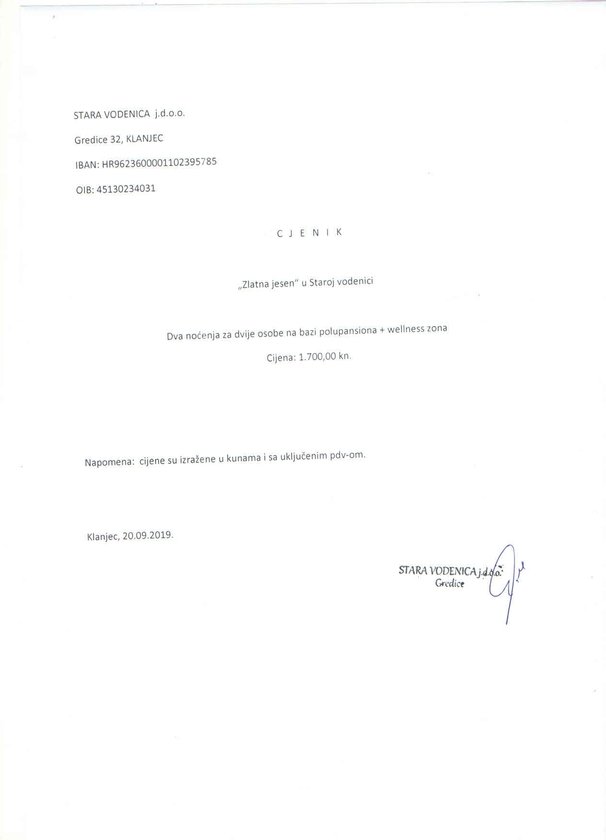 STARA VODENICA j.d.o.o.

Gredice 32, KLANJEC

IBAN: HR9623600001102395785

OIB: 45130234031

C J E N I K

„Zlatna jesen" u Staroj vodenici

Dva noćenja za dvije osobe na bazi polupansiona + wellness zona

Cijena: 1.700,00 kn.

Napomena: cijene su izražene u kunama i sa uključenim pdv-om.

Klanjec, 20.09.2019.

STARA VODENICA j.d.o.o.
Gredice